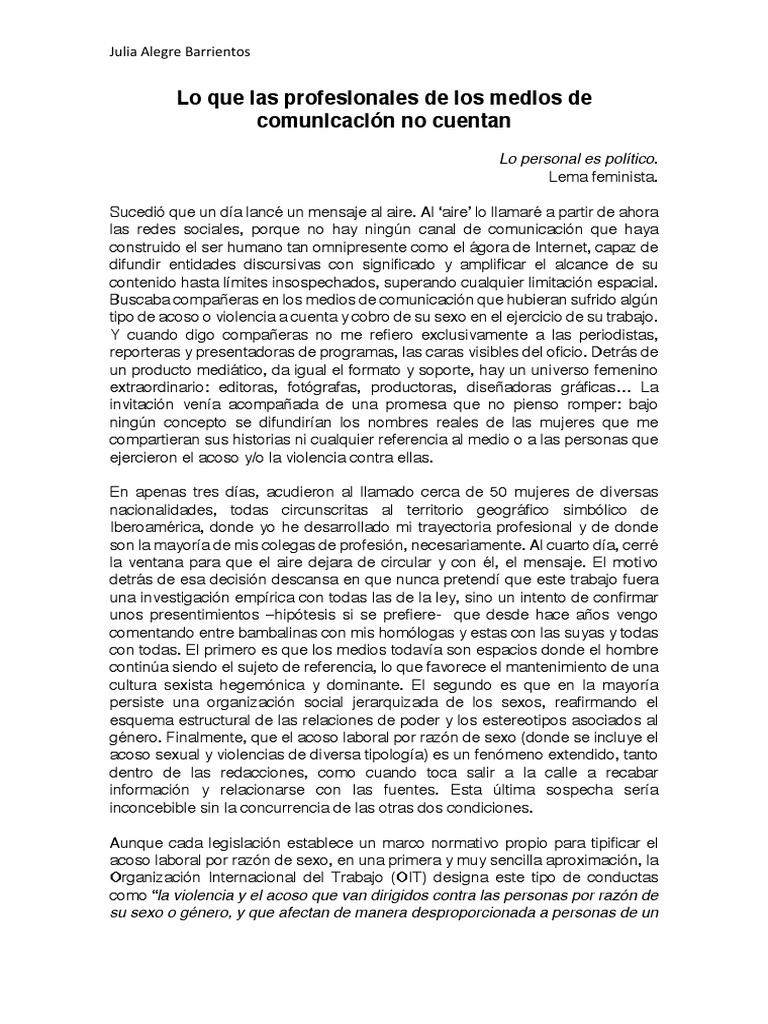 Julia Alegre Barrientos

Lo que las profesionales de los medios de comunicación no cuentan

Lo personal es político.
Lema feminista.

Sucedió que un día lancé un mensaje al aire. Al 'aire' lo llamaré a partir de ahora las redes sociales, porque no hay ningún canal de comunicación que haya construido el ser humano tan omnipresente como el ágora de Internet, capaz de difundir entidades discursivas con significado y amplificar el alcance de su contenido hasta límites insospechados, superando cualquier limitación espacial. Buscaba compañeras en los medios de comunicación que hubieran sufrido algún tipo de acoso o violencia a cuenta y cobro de su sexo en el ejercicio de su trabajo. Y cuando digo compañeras no me refiero exclusivamente a las periodistas, reporteras y presentadoras de programas, las caras visibles del oficio. Detrás de un producto mediático, da igual el formato y soporte, hay un universo femenino extraordinario: editoras, fotógrafas, productoras, diseñadoras gráficas… La invitación venía acompañada de una promesa que no pienso romper: bajo ningún concepto se difundirían los nombres reales de las mujeres que me compartieran sus historias ni cualquier referencia al medio o a las personas que ejercieron el acoso y/o la violencia contra ellas.

En apenas tres días, acudieron al llamado cerca de 50 mujeres de diversas nacionalidades, todas circunscritas al territorio geográfico simbólico de Iberoamérica, donde yo he desarrollado mi trayectoria profesional y de donde son la mayoría de mis colegas de profesión, necesariamente. Al cuarto día, cerré la ventana para que el aire dejara de circular y con él, el mensaje. El motivo detrás de esa decisión descansa en que nunca pretendí que este trabajo fuera una investigación empírica con todas las de la ley, sino un intento de confirmar unos presentimientos –hipótesis si se prefiere- que desde hace años vengo comentando entre bambalinas con mis homólogas y estas con las suyas y todas con todas. El primero es que los medios todavía son espacios donde el hombre continúa siendo el sujeto de referencia, lo que favorece el mantenimiento de una cultura sexista hegemónica y dominante. El segundo es que en la mayoría persiste una organización social jerarquizada de los sexos, reafirmando el esquema estructural de las relaciones de poder y los estereotipos asociados al género. Finalmente, que el acoso laboral por razón de sexo (donde se incluye el acoso sexual y violencias de diversa tipología) es un fenómeno extendido, tanto dentro de las redacciones, como cuando toca salir a la calle a recabar información y relacionarse con las fuentes. Esta última sospecha sería inconcebible sin la concurrencia de las otras dos condiciones.

Aunque cada legislación establece un marco normativo propio para tipificar el acoso laboral por razón de sexo, en una primera y muy sencilla aproximación, la Organización Internacional del Trabajo (OIT) designa este tipo de conductas como "la violencia y el acoso que van dirigidos contra las personas por razón de su sexo o género, y que afectan de manera desproporcionada a personas de un